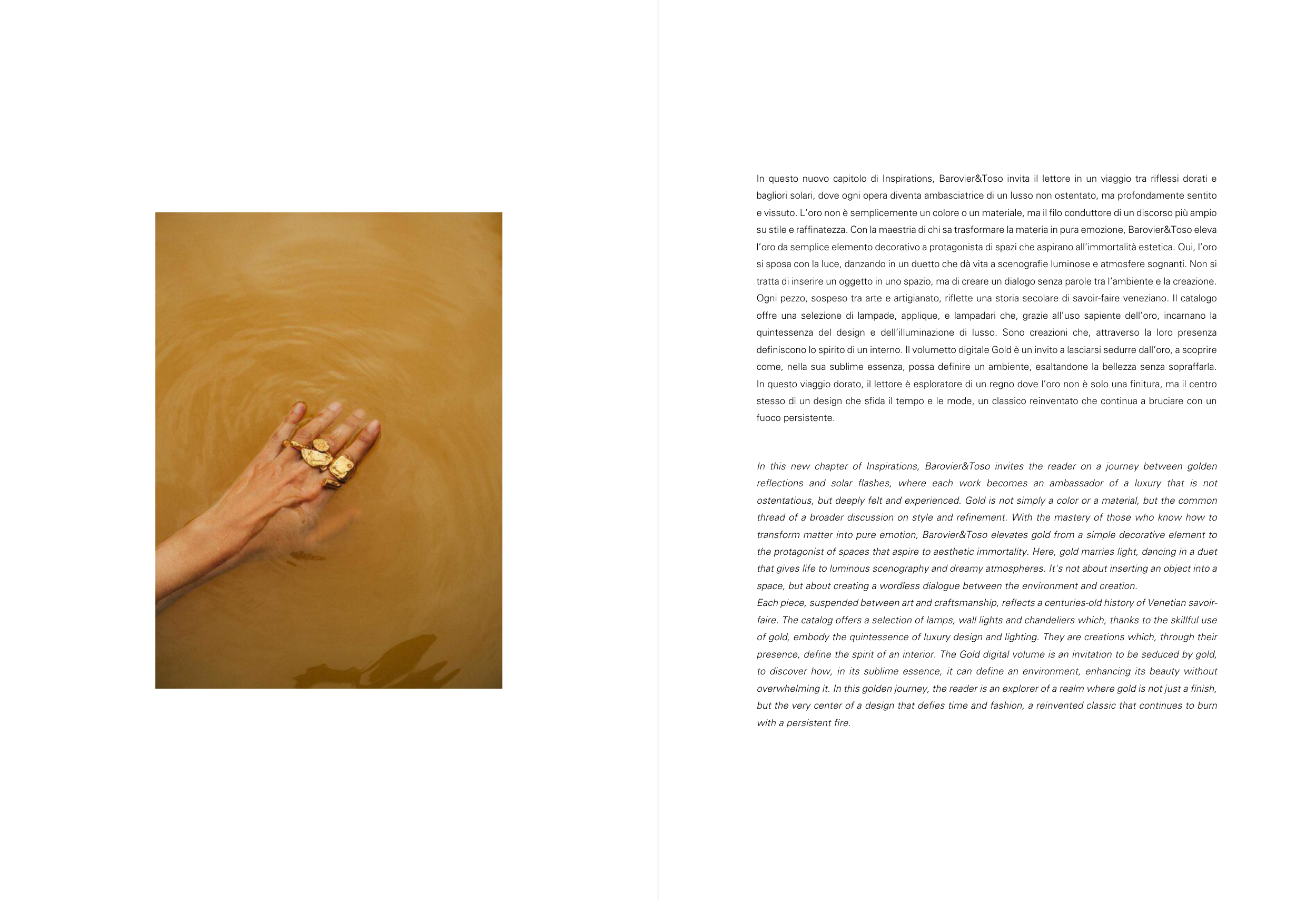 In questo nuovo capitolo di Inspirations, Barovier&Toso invita il lettore in un viaggio tra riflessi dorati e bagliori solari, dove ogni opera diventa ambasciatrice di un lusso non ostentato, ma profondamente sentito e vissuto. L'oro non è semplicemente un colore o un materiale, ma il filo conduttore di un discorso più ampio su stile e raffinatezza. Con la maestria di chi sa trasformare la materia in pura emozione, Barovier&Toso eleva l'oro da semplice elemento decorativo a protagonista di spazi che aspirano all'immortalità estetica. Qui, l'oro si sposa con la luce, danzando in un duetto che dà vita a scenografie luminose e atmosfere sognanti. Non si tratta di inserire un oggetto in uno spazio, ma di creare un dialogo senza parole tra l'ambiente e la creazione. Ogni pezzo, sospeso tra arte e artigianato, riflette una storia secolare di savoir-faire veneziano. Il catalogo offre una selezione di lampade, applique, e lampadari che, grazie all'uso sapiente dell'oro, incarnano la quintessenza del design e dell'illuminazione di lusso. Sono creazioni che, attraverso la loro presenza definiscono lo spirito di un interno. Il volumetto digitale Gold è un invito a lasciarsi sedurre dall'oro, a scoprire come, nella sua sublime essenza, possa definire un ambiente, esaltandone la bellezza senza sopraffarla. In questo viaggio dorato, il lettore è esploratore di un regno dove l'oro non è solo una finitura, ma il centro stesso di un design che sfida il tempo e le mode, un classico reinventato che continua a bruciare con un fuoco persistente.

In this new chapter of Inspirations, Barovier&Toso invites the reader on a journey between golden reflections and solar flashes, where each work becomes an ambassador of a luxury that is not ostentatious, but deeply felt and experienced. Gold is not simply a color or a material, but the common thread of a broader discussion on style and refinement. With the mastery of those who know how to transform matter into pure emotion, Barovier&Toso elevates gold from a simple decorative element to the protagonist of spaces that aspire to aesthetic immortality. Here, gold marries light, dancing in a duet that gives life to luminous scenography and dreamy atmospheres. It's not about inserting an object into a space, but about creating a wordless dialogue between the environment and creation.
Each piece, suspended between art and craftsmanship, reflects a centuries-old history of Venetian savoir-faire. The catalog offers a selection of lamps, wall lights and chandeliers which, thanks to the skillful use of gold, embody the quintessence of luxury design and lighting. They are creations which, through their presence, define the spirit of an interior. The Gold digital volume is an invitation to be seduced by gold, to discover how, in its sublime essence, it can define an environment, enhancing its beauty without overwhelming it. In this golden journey, the reader is an explorer of a realm where gold is not just a finish, but the very center of a design that defies time and fashion, a reinvented classic that continues to burn with a persistent fire.